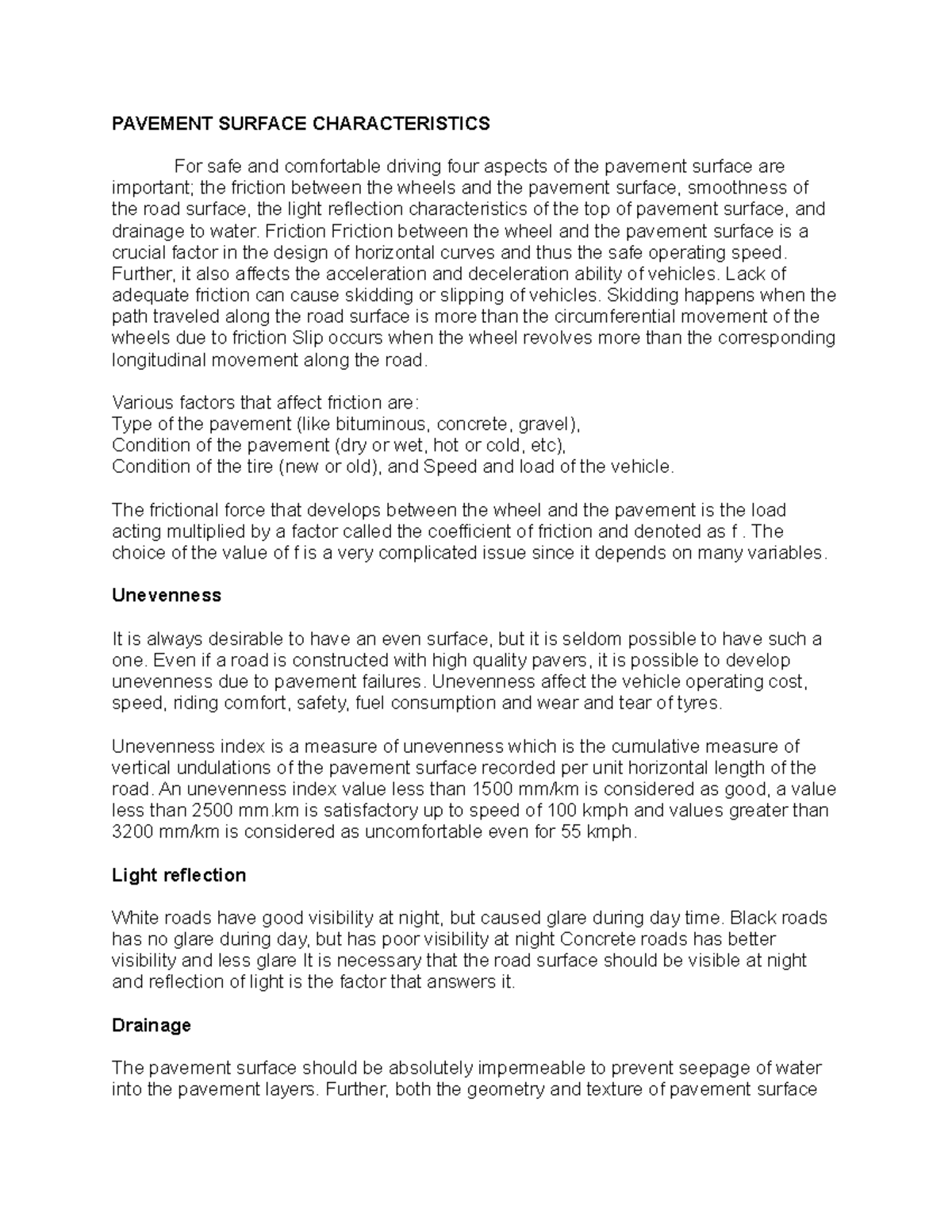 PAVEMENT SURFACE CHARACTERISTICS

For safe and comfortable driving four aspects of the pavement surface are important; the friction between the wheels and the pavement surface, smoothness of the road surface, the light reflection characteristics of the top of pavement surface, and drainage to water. Friction Friction between the wheel and the pavement surface is a crucial factor in the design of horizontal curves and thus the safe operating speed. Further, it also affects the acceleration and deceleration ability of vehicles. Lack of adequate friction can cause skidding or slipping of vehicles. Skidding happens when the path traveled along the road surface is more than the circumferential movement of the wheels due to friction Slip occurs when the wheel revolves more than the corresponding longitudinal movement along the road.

Various factors that affect friction are:
Type of the pavement (like bituminous, concrete, gravel),
Condition of the pavement (dry or wet, hot or cold, etc),
Condition of the tire (new or old), and Speed and load of the vehicle.

The frictional force that develops between the wheel and the pavement is the load acting multiplied by a factor called the coefficient of friction and denoted as f . The choice of the value of f is a very complicated issue since it depends on many variables.

Unevenness

It is always desirable to have an even surface, but it is seldom possible to have such a one. Even if a road is constructed with high quality pavers, it is possible to develop unevenness due to pavement failures. Unevenness affect the vehicle operating cost, speed, riding comfort, safety, fuel consumption and wear and tear of tyres.

Unevenness index is a measure of unevenness which is the cumulative measure of vertical undulations of the pavement surface recorded per unit horizontal length of the road. An unevenness index value less than 1500 mm/km is considered as good, a value less than 2500 mm.km is satisfactory up to speed of 100 kmph and values greater than 3200 mm/km is considered as uncomfortable even for 55 kmph.

Light reflection

White roads have good visibility at night, but caused glare during day time. Black roads has no glare during day, but has poor visibility at night Concrete roads has better visibility and less glare It is necessary that the road surface should be visible at night and reflection of light is the factor that answers it.

Drainage

The pavement surface should be absolutely impermeable to prevent seepage of water into the pavement layers. Further, both the geometry and texture of pavement surface